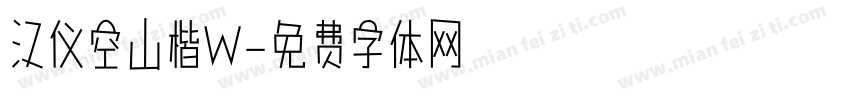 汉仪空山楷W-免费字体网

www.mian fei zi ti.com